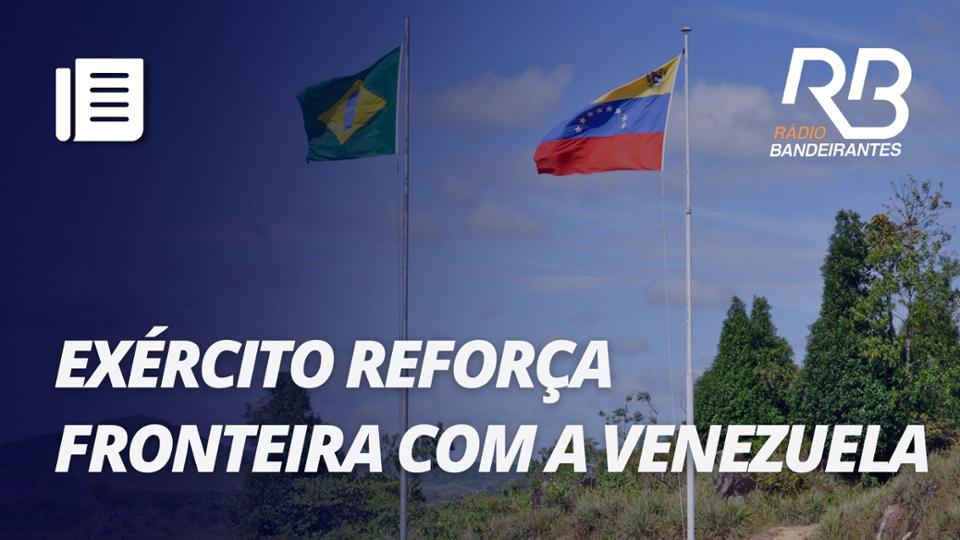 RB
RÁDIO
BANDEIRANTES

EXÉRCITO REFORÇA FRONTEIRA COM A VENEZUELA